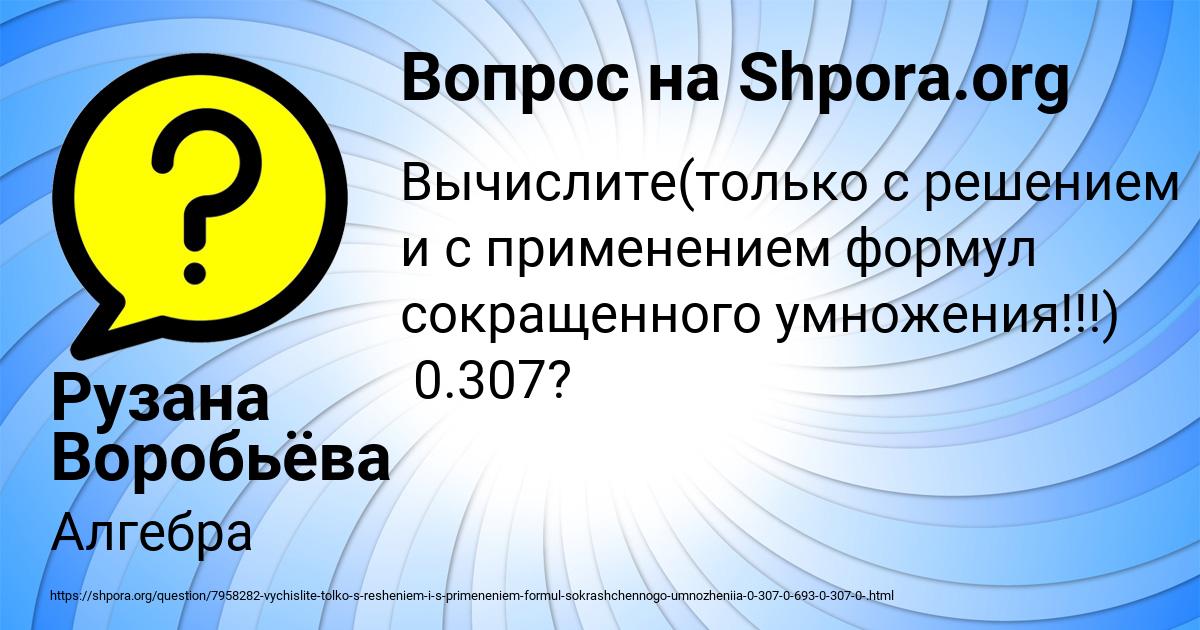 Вопрос на Shpora.org

Вычислите(только с решением и с применением формул сокращенного умножения!!!)
0.307?

Рузана Воробьёва

Алгебра

https://shpora.org/question/7958282-vychislite-tolko-s-resheniem-i-s-primeneniem-formul-sokrashchennogo-umnozheniia-0-307-0-693-0-307-0-.html